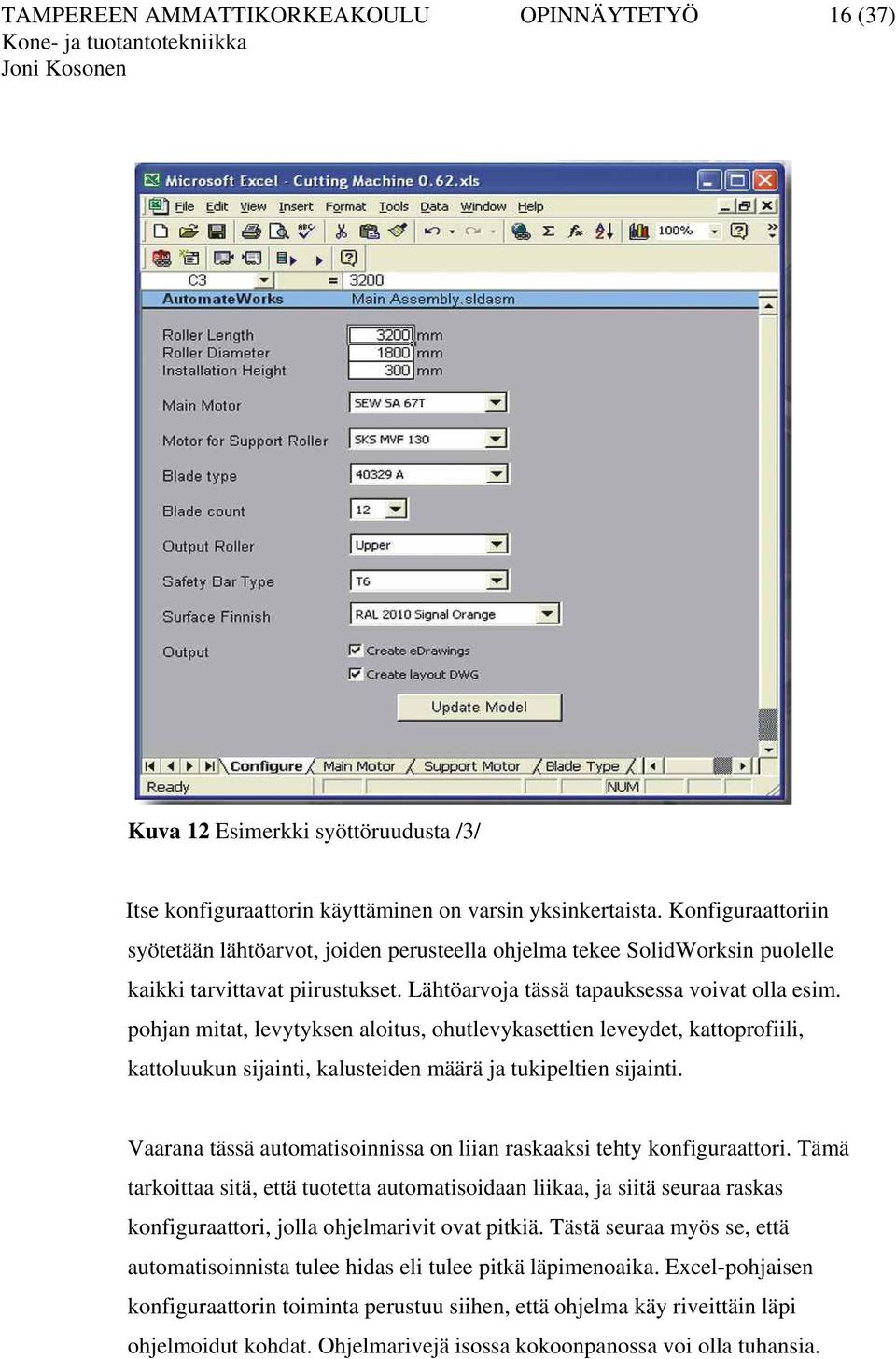 TAMPEREEN AMMATTIKORKEAKOULU OPINNÄYTETYÖ 16 (37)
Kone- ja tuotantotekniikka
Joni Kosonen

Microsoft Excel - Cutting Machine 0.62.xls

File Edit View Insert Format Tools Data Window Help

100%

C3 = 3200

AutomateWorks Main Assembly.sldasm

Roller Length 3200 mm
Roller Diameter 1800 mm
Installation Height 300 mm

Main Motor SEW SA 67T

Motor for Support Roller SKS MVF 130

Blade type 40329 A

Blade count 12

Output Roller Upper

Safety Bar Type T6

Surface Finnish RAL 2010 Signal Orange

Output Create eDrawings
Create layout DWG

Update Model

Configure Main Motor Support Motor Blade Type

Ready NUM

Kuva 12 Esimerkki syöttöruudusta /3/

Itse konfiguraattorin käyttäminen on varsin yksinkertaista. Konfiguraattoriin syötetään lähtöarvot, joiden perusteella ohjelma tekee SolidWorksin puolelle kaikki tarvittavat piirustukset. Lähtöarvoja tässä tapauksessa voivat olla esim. pohjan mitat, levytyksen aloitus, ohutlevykasettien leveydet, kattoprofiili, kattoluukun sijainti, kalusteiden määrä ja tukipeltien sijainti.

Vaarana tässä automatisoinnissa on liian raskaaksi tehty konfiguraattori. Tämä tarkoittaa sitä, että tuotetta automatisoidaan liikaa, ja siitä seuraa raskas konfiguraattori, jolla ohjelmarivit ovat pitkiä. Tästä seuraa myös se, että automatisoinnista tulee hidas eli tulee pitkä läpimenoaika. Excel-pohjaisen konfiguraattorin toiminta perustuu siihen, että ohjelma käy riveittäin läpi ohjelmoidut kohdat. Ohjelmarivejä isossa kokoonpanossa voi olla tuhansia.